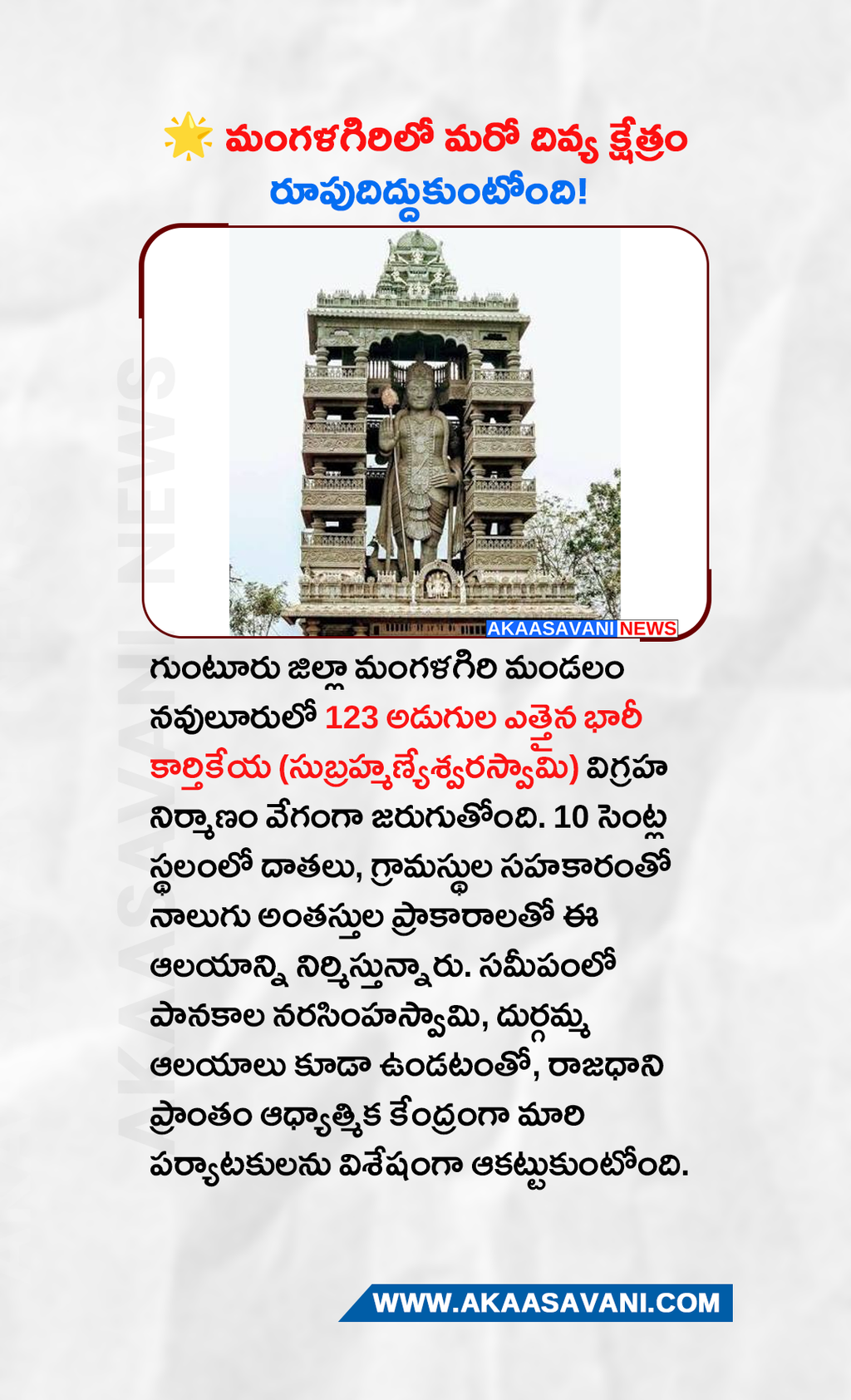 🌟 మంగళగిరిలో మరో దివ్య క్షేత్రం రూపుదిద్దుకుంటోంది!

AKAASAVANI NEWS

AKAASAVANI NEWS

గుంటూరు జిల్లా మంగళగిరి మండలం నవులూరులో 123 అడుగుల ఎత్తైన భారీ కార్తికేయ (సుబ్రహ్మణ్యేశ్వరస్వామి) విగ్రహ నిర్మాణం వేగంగా జరుగుతోంది. 10 సెంట్ల స్థలంలో దాతలు, గ్రామస్థుల సహకారంతో నాలుగు అంతస్తుల ప్రాకారాలతో ఈ ఆలయాన్ని నిర్మిస్తున్నారు. సమీపంలో పానకాల నరసింహస్వామి, దుర్గమ్మ ఆలయాలు కూడా ఉండటంతో, రాజధాని ప్రాంతం ఆధ్యాత్మిక కేంద్రంగా మారి పర్యాటకులను విశేషంగా ఆకట్టుకుంటోంది.

WWW.AKAASAVANI.COM